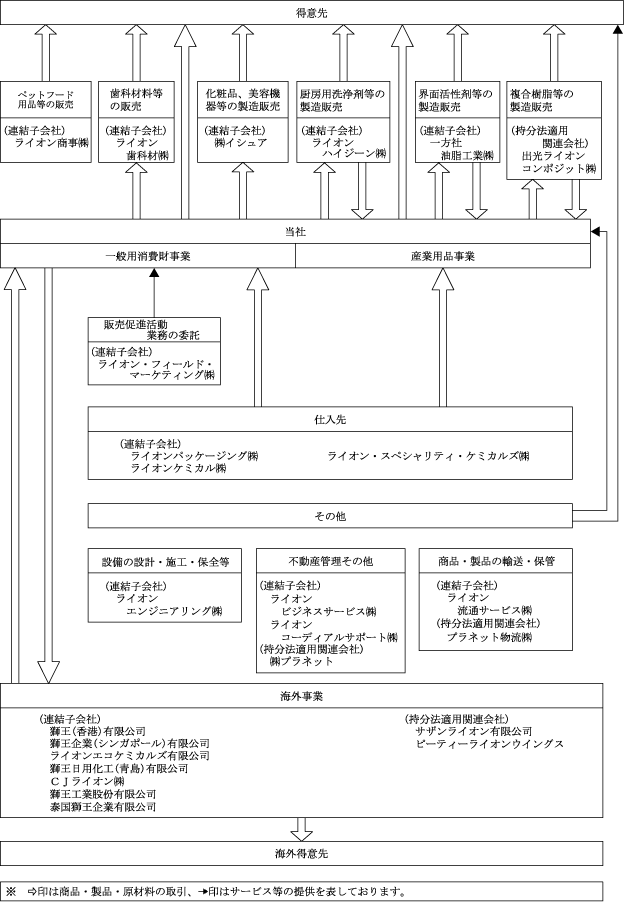 得意先

ペットフード用品等の販売

(連結子会社)
ライオン商事㈱

歯科材料等の販売

(連結子会社)
ライオン歯科材㈱

化粧品、美容機器等の製造販売

(連結子会社)
㈱イシュア

厨房用洗浄剤等の製造販売

(連結子会社)
ライオンハイジーン㈱

界面活性剤等の製造販売

(連結子会社)
一方社油脂工業㈱

複合樹脂等の製造販売

(持分法適用関連会社)
出光ライオンコンポジット㈱

当社

一般用消費財事業

産業用品事業

販売促進活動業務の委託

(連結子会社)
ライオン・フィールド・マーケティング㈱

仕入先

(連結子会社)
ライオンパッケージング㈱
ライオンケミカル㈱
ライオン・スペシャリティ・ケミカルズ㈱

その他

設備の設計・施工・保全等

(連結子会社)
ライオンエンジニアリング㈱

不動産管理その他

(連結子会社)
ライオンビジネスサービス㈱
ライオンコーディアルサポート㈱
(持分法適用関連会社)
㈱プラネット

商品・製品の輸送・保管

(連結子会社)
ライオン流通サービス㈱
(持分法適用関連会社)
プラネット物流㈱

海外事業

(連結子会社)
獅王(香港)有限公司
獅王企業(シンガポール)有限公司
ライオンエコケミカルズ有限公司
獅王日用化工(青島)有限公司
CJライオン㈱
獅王工業股份有限公司
泰国獅王企業有限公司

(持分法適用関連会社)
サザンライオン有限公司
ピーティーライオンウイングス

海外得意先

※ ⇨印は商品・製品・原材料の取引、→印はサービス等の提供を表しております。